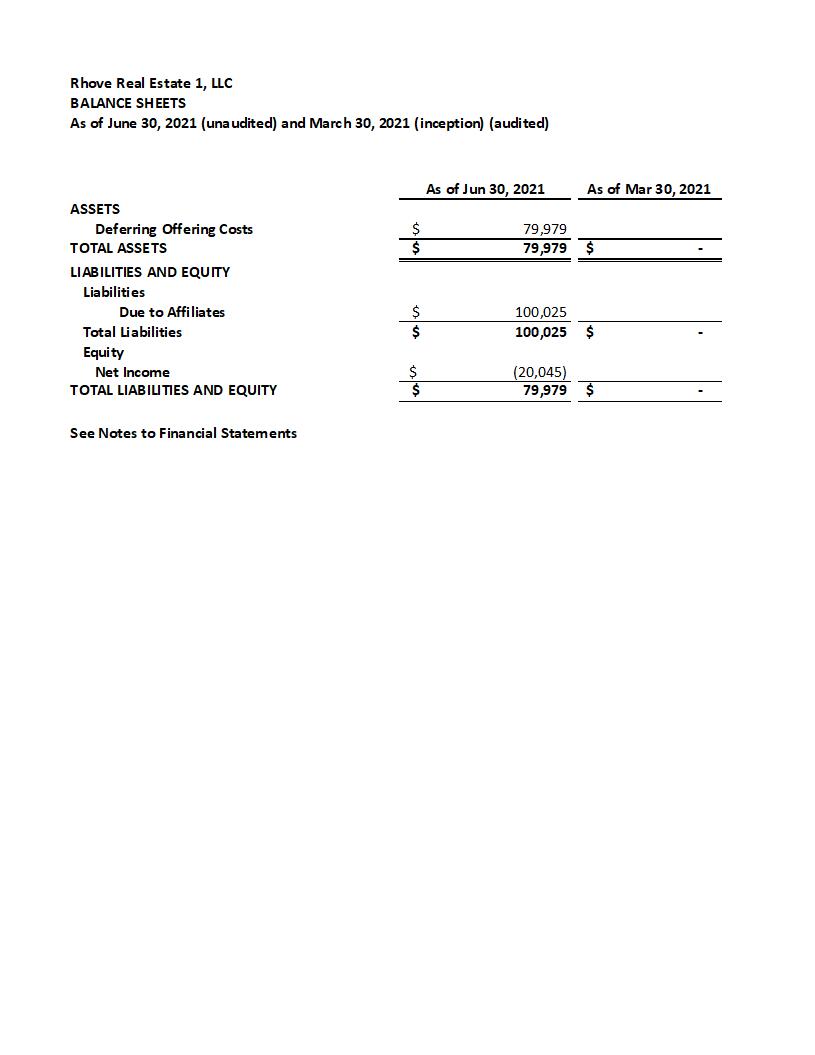 Rhove Real Estate 1, LLC
BALANCE SHEETS
As of June 30, 2021 (unaudited) and March 30, 2021 (inception) (audited)

| | As of Jun 30, 2021 | As of Mar 30, 2021 |
|---|---|---|
| ASSETS | | |
| Deferring Offering Costs | $ 79,979 | |
| TOTAL ASSETS | $ 79,979 | $ - |
| LIABILITIES AND EQUITY | | |
| Liabilities | | |
| Due to Affiliates | $ 100,025 | |
| Total Liabilities | $ 100,025 | $ - |
| Equity | | |
| Net Income | $ (20,045) | |
| TOTAL LIABILITIES AND EQUITY | $ 79,979 | $ - |

See Notes to Financial Statements